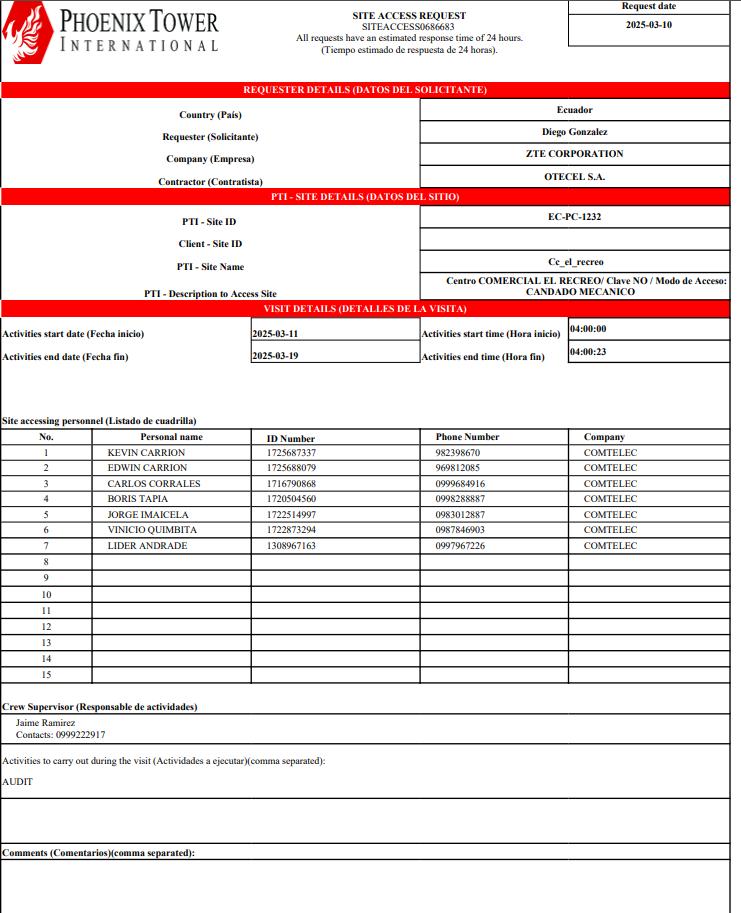 PHOENIX TOWER INTERNATIONAL

SITE ACCESS REQUEST
SITEACCESS0686683
All requests have an estimated response time of 24 hours.
(Tiempo estimado de respuesta de 24 horas).

Request date
2025-03-10

REQUESTER DETAILS (DATOS DEL SOLICITANTE)

| | |
|---|---|
| Country (País) | Ecuador |
| Requester (Solicitante) | Diego Gonzalez |
| Company (Empresa) | ZTE CORPORATION |
| Contractor (Contratista) | OTECEL S.A. |

PTI - SITE DETAILS (DATOS DEL SITIO)

| | |
|---|---|
| PTI - Site ID | EC-PC-1232 |
| Client - Site ID | |
| PTI - Site Name | Cc_el_recreo |
| PTI - Description to Access Site | Centro COMERCIAL EL RECREO/ Clave NO / Modo de Acceso: CANDADO MECANICO |

VISIT DETAILS (DETALLES DE LA VISITA)

| | | | |
|---|---|---|---|
| Activities start date (Fecha inicio) | 2025-03-11 | Activities start time (Hora inicio) | 04:00:00 |
| Activities end date (Fecha fin) | 2025-03-19 | Activities end time (Hora fin) | 04:00:23 |

Site accessing personnel (Listado de cuadrilla)

| No. | Personal name | ID Number | Phone Number | Company |
|---|---|---|---|---|
| 1 | KEVIN CARRION | 1725687337 | 982398670 | COMTELEC |
| 2 | EDWIN CARRION | 1725688079 | 969812085 | COMTELEC |
| 3 | CARLOS CORRALES | 1716790868 | 0999684916 | COMTELEC |
| 4 | BORIS TAPIA | 1720504560 | 0998288887 | COMTELEC |
| 5 | JORGE IMAICELA | 1722514997 | 0983012887 | COMTELEC |
| 6 | VINICIO QUIMBITA | 1722873294 | 0987846903 | COMTELEC |
| 7 | LIDER ANDRADE | 1308967163 | 0997967226 | COMTELEC |
| 8 | | | | |
| 9 | | | | |
| 10 | | | | |
| 11 | | | | |
| 12 | | | | |
| 13 | | | | |
| 14 | | | | |
| 15 | | | | |

Crew Supervisor (Responsable de actividades)
Jaime Ramirez
Contacts: 0999222917

Activities to carry out during the visit (Actividades a ejecutar)(comma separated):
AUDIT

Comments (Comentarios)(comma separated):